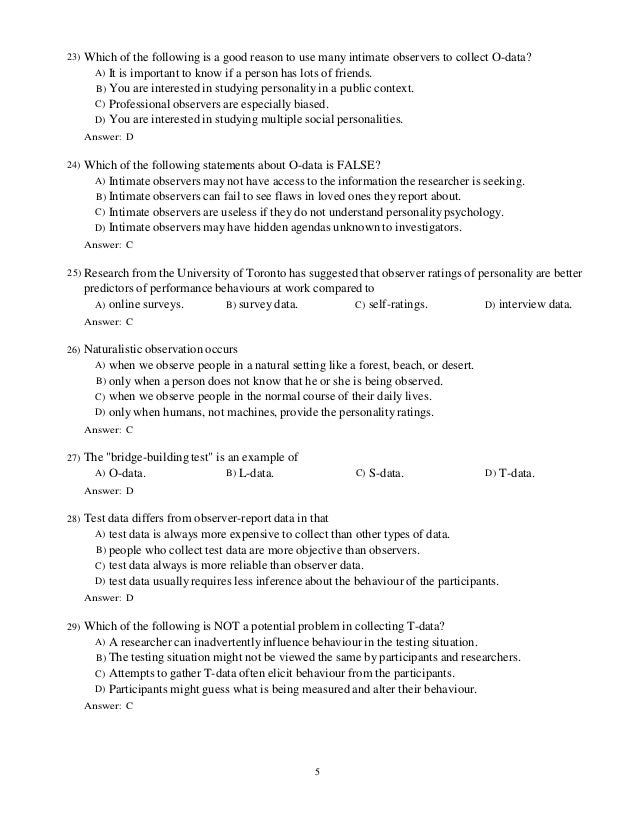 23) Which of the following is a good reason to use many intimate observers to collect O-data?
A) It is important to know if a person has lots of friends.
B) You are interested in studying personality in a public context.
C) Professional observers are especially biased.
D) You are interested in studying multiple social personalities.
Answer: D

24) Which of the following statements about O-data is FALSE?
A) Intimate observers may not have access to the information the researcher is seeking.
B) Intimate observers can fail to see flaws in loved ones they report about.
C) Intimate observers are useless if they do not understand personality psychology.
D) Intimate observers may have hidden agendas unknown to investigators.
Answer: C

25) Research from the University of Toronto has suggested that observer ratings of personality are better predictors of performance behaviours at work compared to
A) online surveys. B) survey data. C) self-ratings. D) interview data.
Answer: C

26) Naturalistic observation occurs
A) when we observe people in a natural setting like a forest, beach, or desert.
B) only when a person does not know that he or she is being observed.
C) when we observe people in the normal course of their daily lives.
D) only when humans, not machines, provide the personality ratings.
Answer: C

27) The "bridge-building test" is an example of
A) O-data. B) L-data. C) S-data. D) T-data.
Answer: D

28) Test data differs from observer-report data in that
A) test data is always more expensive to collect than other types of data.
B) people who collect test data are more objective than observers.
C) test data always is more reliable than observer data.
D) test data usually requires less inference about the behaviour of the participants.
Answer: D

29) Which of the following is NOT a potential problem in collecting T-data?
A) A researcher can inadvertently influence behaviour in the testing situation.
B) The testing situation might not be viewed the same by participants and researchers.
C) Attempts to gather T-data often elicit behaviour from the participants.
D) Participants might guess what is being measured and alter their behaviour.
Answer: C

5